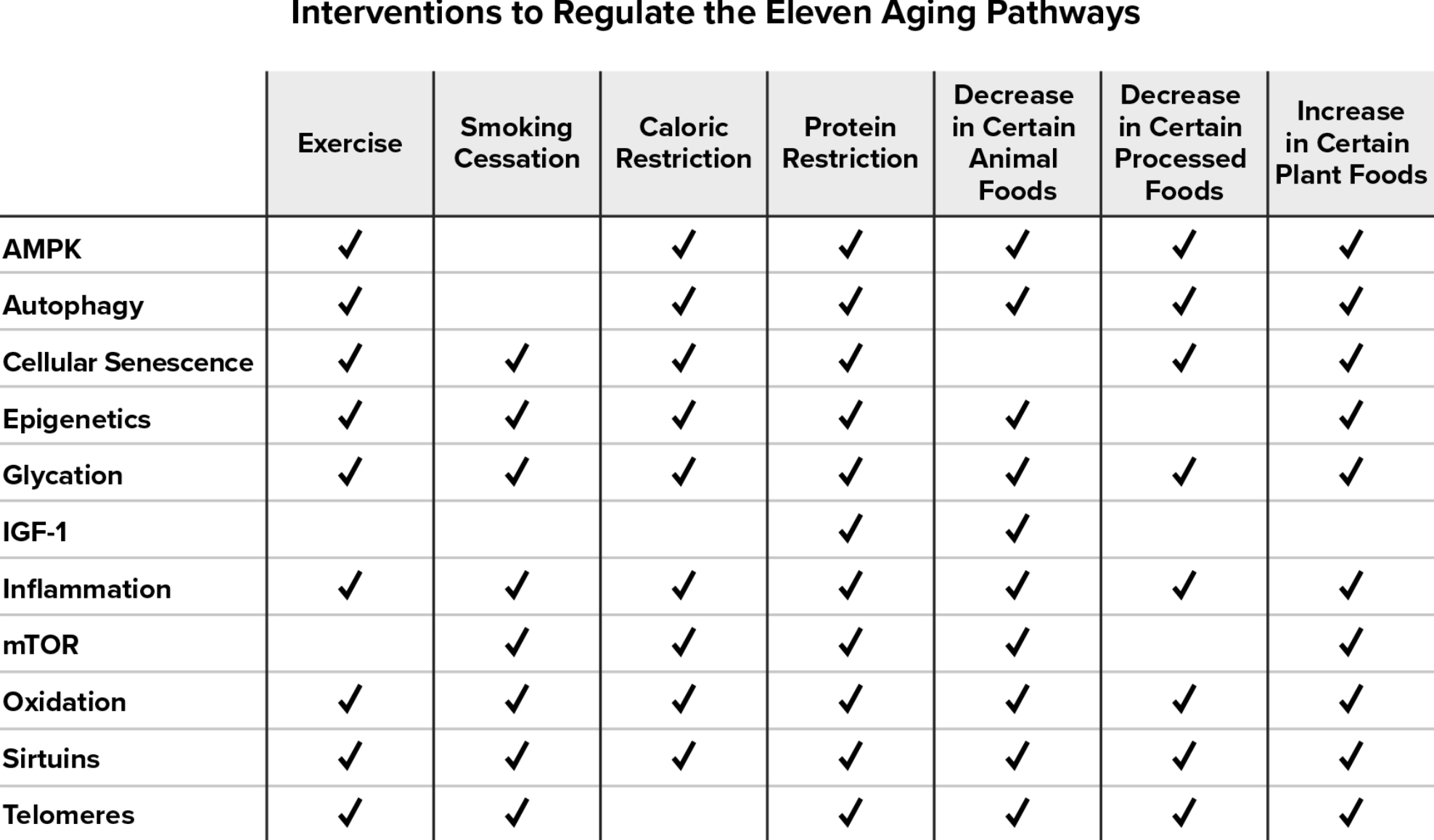 Interventions to Regulate the Eleven Aging Pathways

| | Exercise | Smoking Cessation | Caloric Restriction | Protein Restriction | Decrease in Certain Animal Foods | Decrease in Certain Processed Foods | Increase in Certain Plant Foods |
|---|---|---|---|---|---|---|---|
| AMPK | ✓ | | ✓ | ✓ | ✓ | ✓ | ✓ |
| Autophagy | ✓ | | ✓ | ✓ | ✓ | ✓ | ✓ |
| Cellular Senescence | ✓ | ✓ | ✓ | ✓ | | ✓ | ✓ |
| Epigenetics | ✓ | ✓ | ✓ | ✓ | ✓ | | ✓ |
| Glycation | ✓ | ✓ | ✓ | ✓ | ✓ | ✓ | ✓ |
| IGF-1 | | | | ✓ | ✓ | | |
| Inflammation | ✓ | ✓ | ✓ | ✓ | ✓ | ✓ | ✓ |
| mTOR | | ✓ | ✓ | ✓ | ✓ | | ✓ |
| Oxidation | ✓ | ✓ | ✓ | ✓ | ✓ | ✓ | ✓ |
| Sirtuins | ✓ | ✓ | ✓ | ✓ | ✓ | ✓ | ✓ |
| Telomeres | ✓ | ✓ | | ✓ | ✓ | ✓ | ✓ |